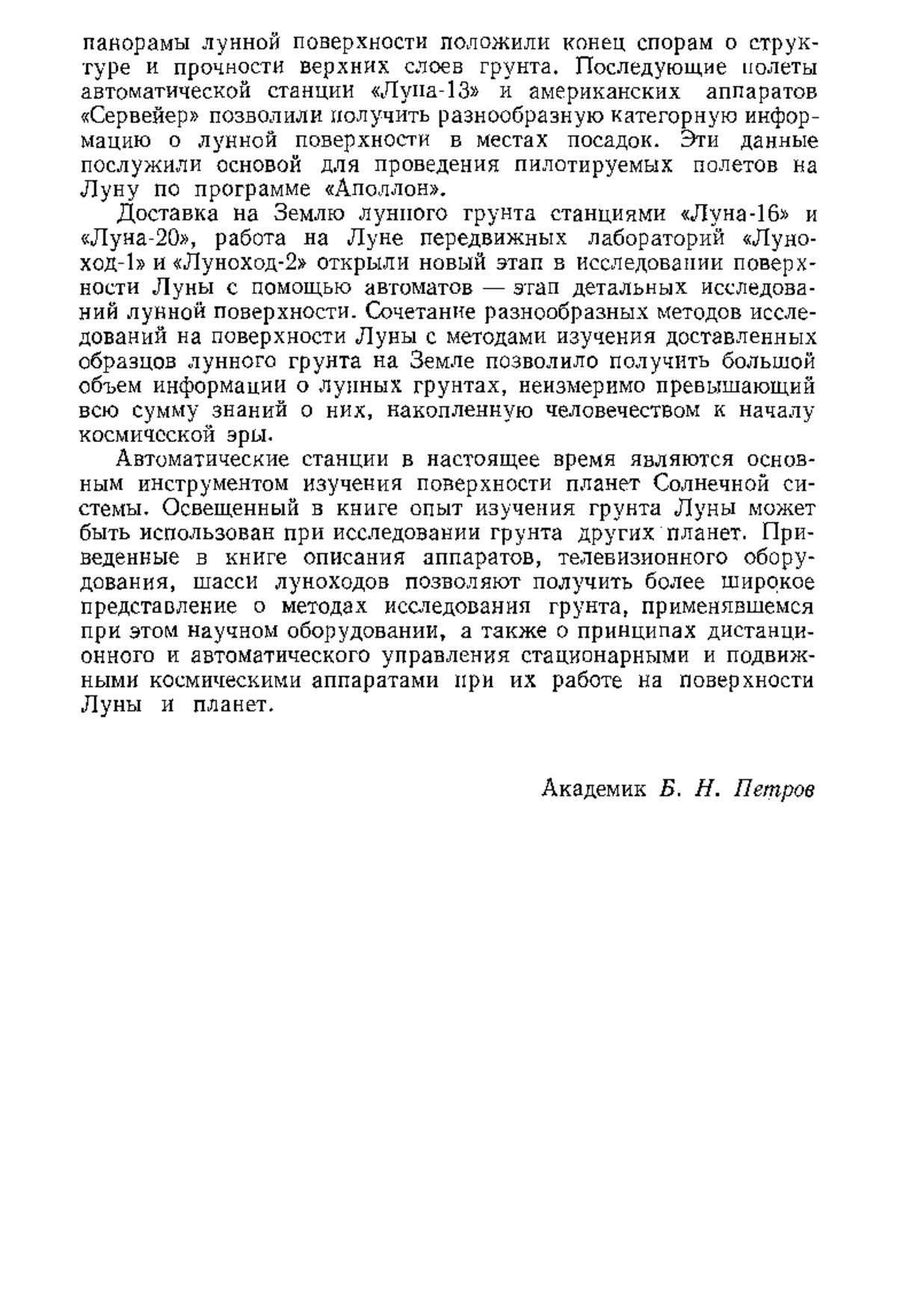 панорамы лунной поверхности положили конец спорам о структуре и прочности верхних слоев грунта. Последующие полеты автоматической станции «Луна-13» и американских аппаратов «Сервейер» позволили получить разнообразную категорную информацию о лунной поверхности в местах посадок. Эти данные послужили основой для проведения пилотируемых полетов на Луну по программе «Аполлон».

Доставка на Землю лунного грунта станциями «Луна-16» и «Луна-20», работа на Луне передвижных лабораторий «Луноход-1» и «Луноход-2» открыли новый этап в исследовании поверхности Луны с помощью автоматов — этап детальных исследований лунной поверхности. Сочетание разнообразных методов исследований на поверхности Луны с методами изучения доставленных образцов лунного грунта на Земле позволило получить большой объем информации о лунных грунтах, неизмеримо превышающий всю сумму знаний о них, накопленную человечеством к началу космической эры.

Автоматические станции в настоящее время являются основным инструментом изучения поверхности планет Солнечной системы. Освещенный в книге опыт изучения грунта Луны может быть использован при исследовании грунта других планет. Приведенные в книге описания аппаратов, телевизионного оборудования, шасси луноходов позволяют получить более широкое представление о методах исследования грунта, применявшемся при этом научном оборудовании, а также о принципах дистанционного и автоматического управления стационарными и подвижными космическими аппаратами при их работе на поверхности Луны и планет.

Академик Б. Н. Петров